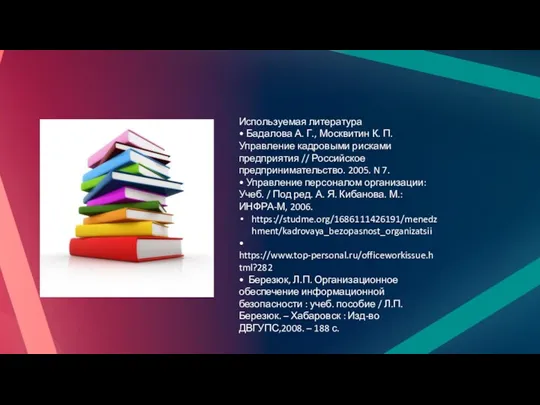 Используемая литература
• Бадалова А. Г., Москвитин К. П. Управление кадровыми рисками предприятия // Российское предпринимательство. 2005. N 7.
• Управление персоналом организации: Учеб. / Под ред. А. Я. Кибанова. М.: ИНФРА-М, 2006.
• https://studme.org/1686111426191/menedzhment/kadrovaya_bezopasnost_organizatsii
• https://www.top-personal.ru/officeworkissue.html?282
• Березюк, Л.П. Организационное обеспечение информационной безопасности : учеб. пособие / Л.П. Березюк. – Хабаровск : Изд-во ДВГУПС,2008. – 188 с.